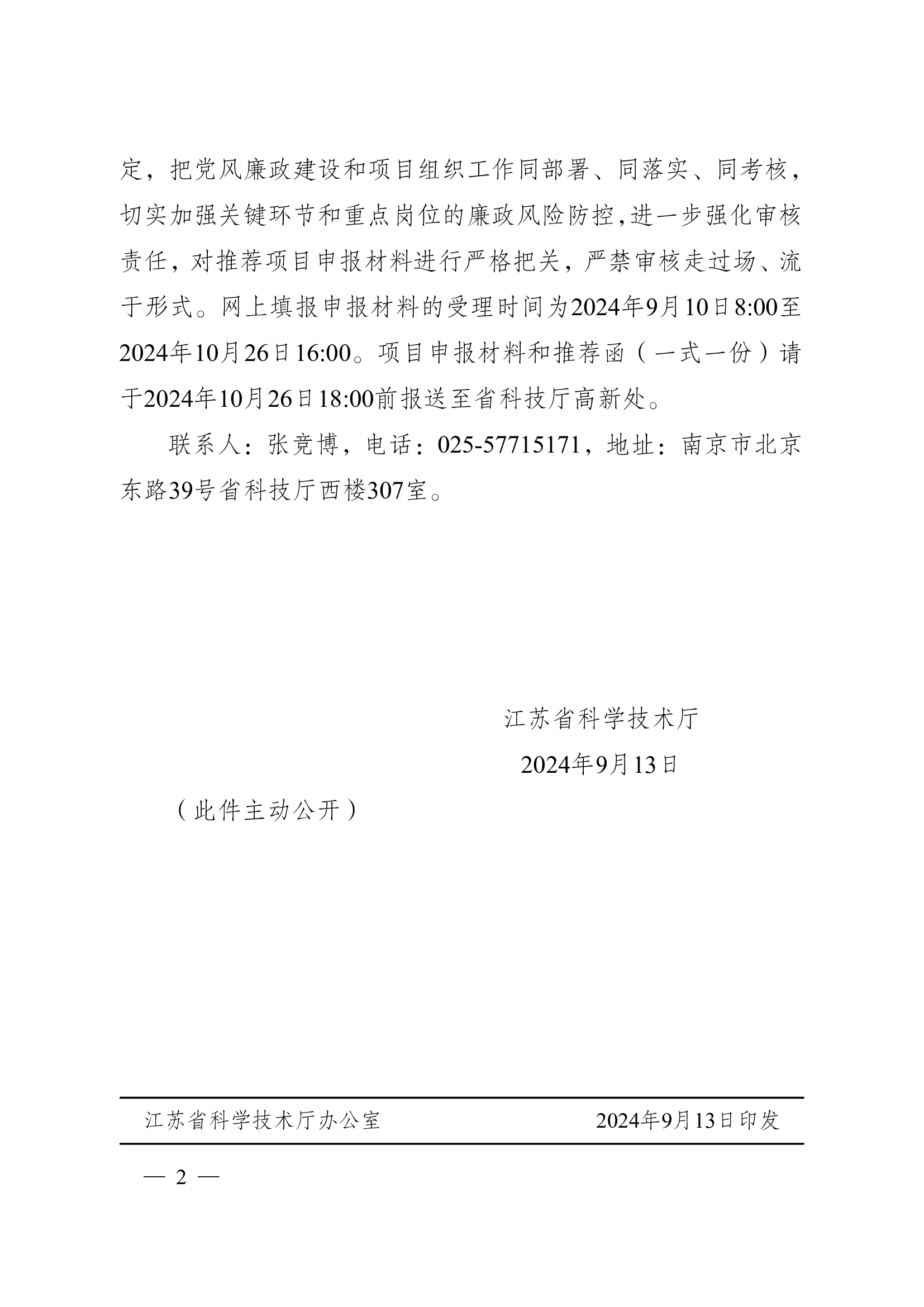 定，把党风廉政建设和项目组织工作同部署、同落实、同考核，切实加强关键环节和重点岗位的廉政风险防控，进一步强化审核责任，对推荐项目申报材料进行严格把关，严禁审核走过场、流于形式。网上填报申报材料的受理时间为2024年9月10日8:00至2024年10月26日16:00。项目申报材料和推荐函（一式一份）请于2024年10月26日18:00前报送至省科技厅高新处。

联系人：张竞博，电话：025-57715171，地址：南京市北京东路39号省科技厅西楼307室。

江苏省科学技术厅
2024年9月13日

（此件主动公开）

江苏省科学技术厅办公室 2024年9月13日印发

— 2 —